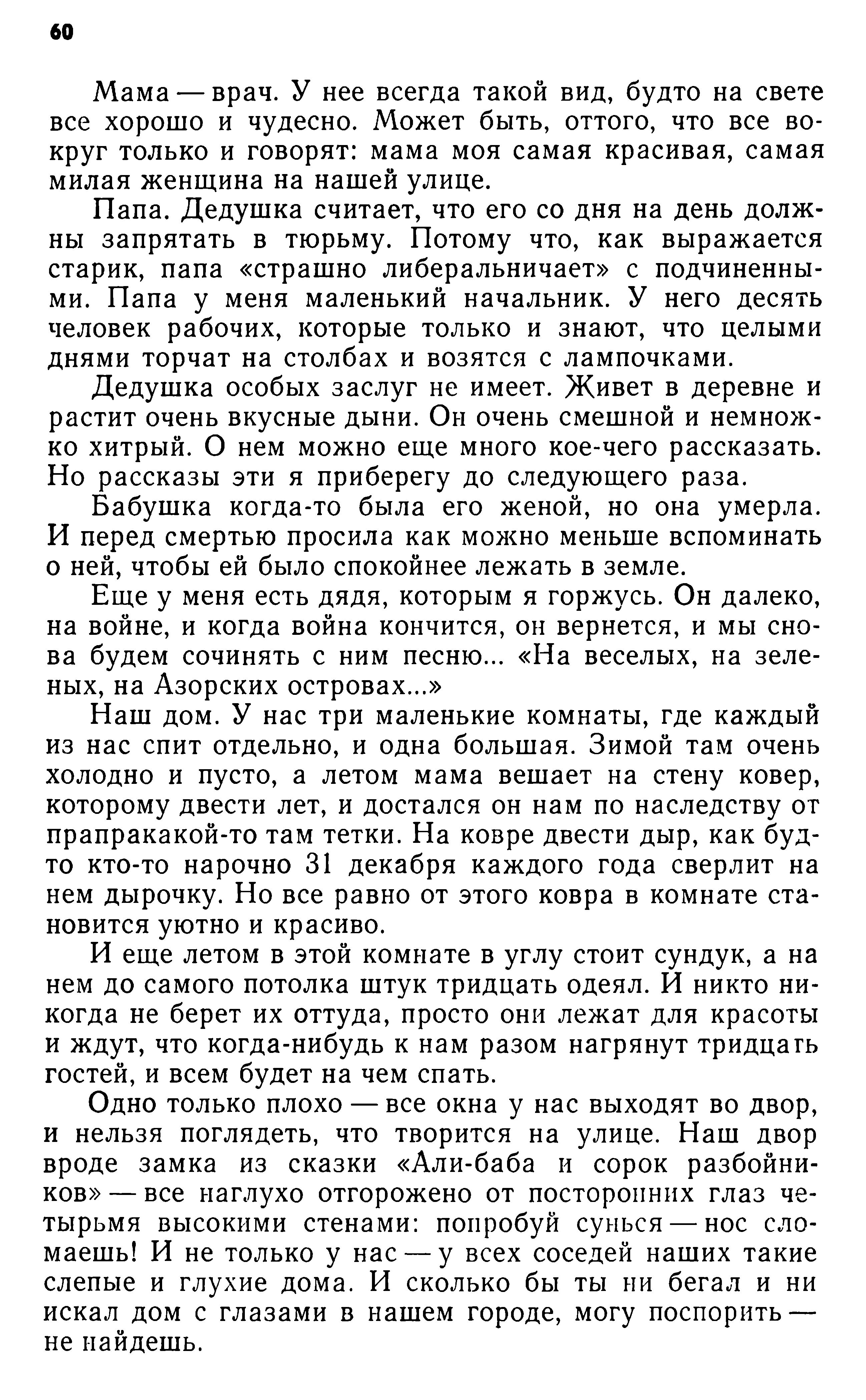 60

Мама — врач. У нее всегда такой вид, будто на свете все хорошо и чудесно. Может быть, оттого, что все вокруг только и говорят: мама моя самая красивая, самая милая женщина на нашей улице.

Папа. Дедушка считает, что его со дня на день должны запрятать в тюрьму. Потому что, как выражается старик, папа «страшно либеральничает» с подчиненными. Папа у меня маленький начальник. У него десять человек рабочих, которые только и знают, что целыми днями торчат на столбах и возятся с лампочками.

Дедушка особых заслуг не имеет. Живет в деревне и растит очень вкусные дыни. Он очень смешной и немножко хитрый. О нем можно еще много кое-чего рассказать. Но рассказы эти я приберегу до следующего раза.

Бабушка когда-то была его женой, но она умерла. И перед смертью просила как можно меньше вспоминать о ней, чтобы ей было спокойнее лежать в земле.

Еще у меня есть дядя, которым я горжусь. Он далеко, на войне, и когда война кончится, он вернется, и мы снова будем сочинять с ним песню... «На веселых, на зеленых, на Азорских островах...»

Наш дом. У нас три маленькие комнаты, где каждый из нас спит отдельно, и одна большая. Зимой там очень холодно и пусто, а летом мама вешает на стену ковер, которому двести лет, и достался он нам по наследству от прапракакой-то там тетки. На ковре двести дыр, как будто кто-то нарочно 31 декабря каждого года сверлит на нем дырочку. Но все равно от этого ковра в комнате становится уютно и красиво.

И еще летом в этой комнате в углу стоит сундук, а на нем до самого потолка штук тридцать одеял. И никто никогда не берет их оттуда, просто они лежат для красоты и ждут, что когда-нибудь к нам разом нагрянут тридцать гостей, и всем будет на чем спать.

Одно только плохо — все окна у нас выходят во двор, и нельзя поглядеть, что творится на улице. Наш двор вроде замка из сказки «Али-баба и сорок разбойников» — все наглухо отгорожено от посторонних глаз четырьмя высокими стенами: попробуй сунься — нос сломаешь! И не только у нас — у всех соседей наших такие слепые и глухие дома. И сколько бы ты ни бегал и ни искал дом с глазами в нашем городе, могу поспорить — не найдешь.